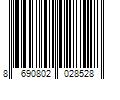 8 690802 028528